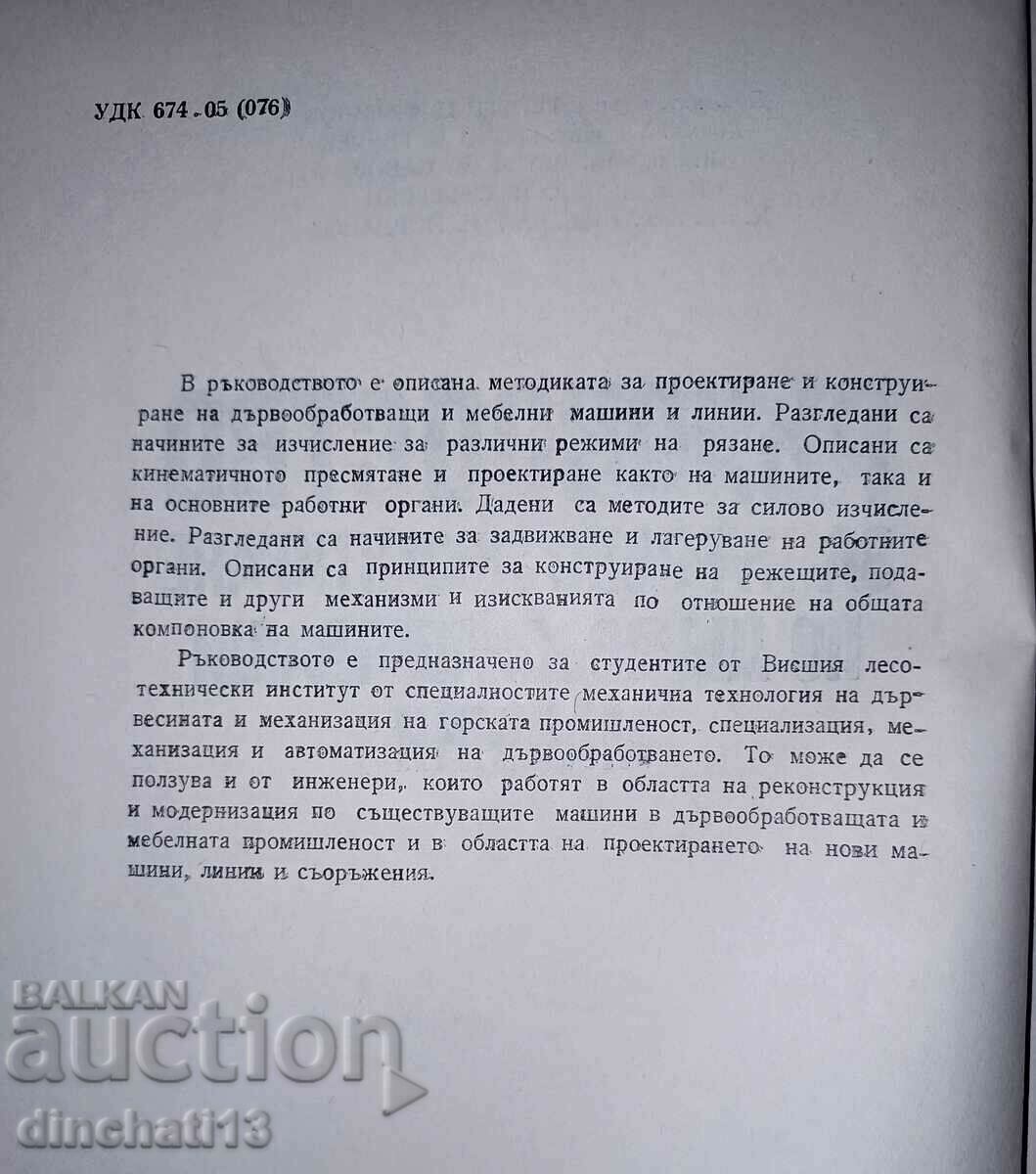 УДК 674.05 (076)

В ръководството е описана методиката за проектиране и конструиране на дървообработващи и мебелни машини и линии. Разгледани са начините за изчисление за различни режими на рязане. Описани са кинематичното пресмятане и проектиране както на машините, така и на основните работни органи. Дадени са методите за силово изчисление. Разгледани са начините за задвижване и лагеруване на работните органи. Описани са принципите за конструиране на режещите, подаващите и други механизми и изискванията по отношение на общата компоновка на машините.

Ръководството е предназначено за студентите от Висшия лесотехнически институт от специалностите механична технология на дървесината и механизация на горската промишленост, специализация, механизация и автоматизация на дървообработването. То може да се ползува и от инженери, които работят в областта на реконструкция и модернизация по съществуващите машини в дървообработващата и мебелната промишленост и в областта на проектирането на нови машини, линии и съоръжения.

BALKAN auction
dinchati13